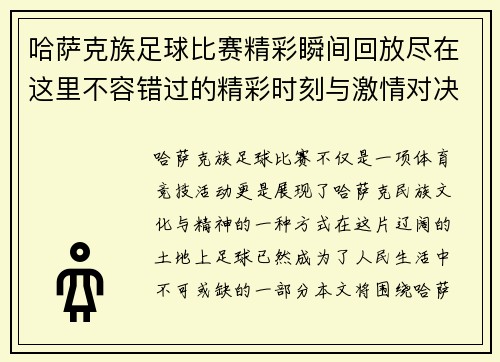 哈萨克族足球比赛精彩瞬间回放尽在这里不容错过的精彩时刻与激情对决

哈萨克族足球比赛不仅是一项体育竞技活动更是展现了哈萨克民族文化与精神的一种方式在这片辽阔的土地上足球已然成为了人民生活中不可或缺的一部分本文将围绕哈萨